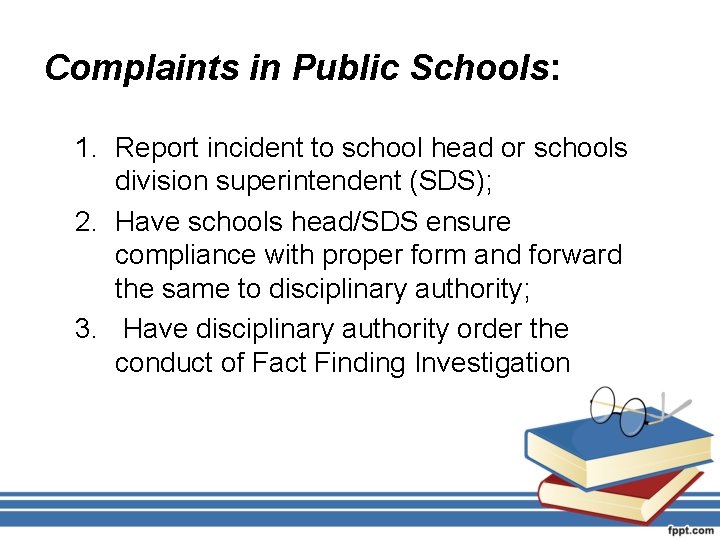 Complaints in Public Schools:

1. Report incident to school head or schools division superintendent (SDS);
2. Have schools head/SDS ensure compliance with proper form and forward the same to disciplinary authority;
3. Have disciplinary authority order the conduct of Fact Finding Investigation

fppt.com